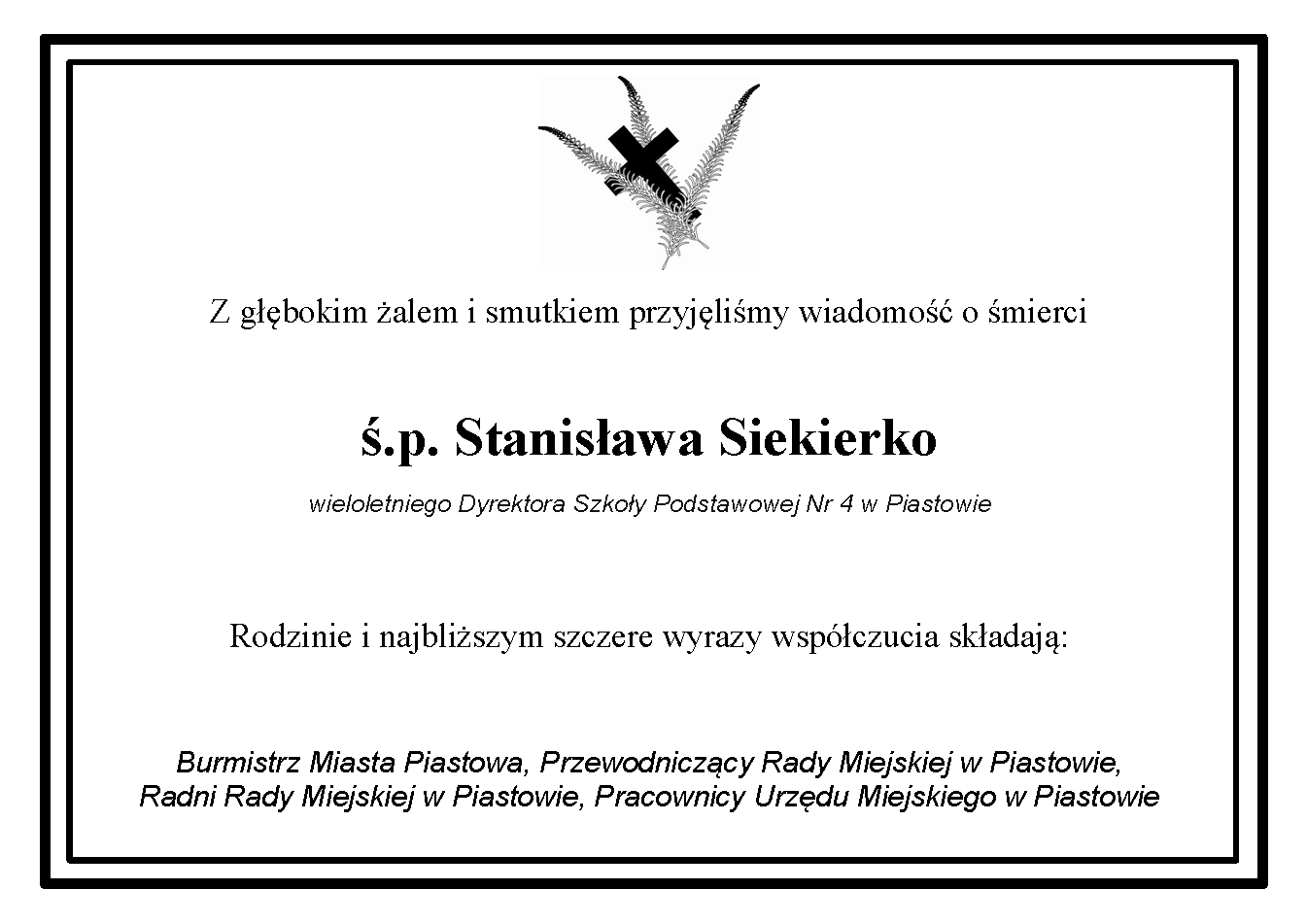 Z głębokim żalem i smutkiem przyjęliśmy wiadomość o śmierci

ś.p. Stanisława Siekierko

wieloletniego Dyrektora Szkoły Podstawowej Nr 4 w Piastowie

Rodzinie i najbliższym szczere wyrazy współczucia składają:

Burmistrz Miasta Piastowa, Przewodniczący Rady Miejskiej w Piastowie,
Radni Rady Miejskiej w Piastowie, Pracownicy Urzędu Miejskiego w Piastowie